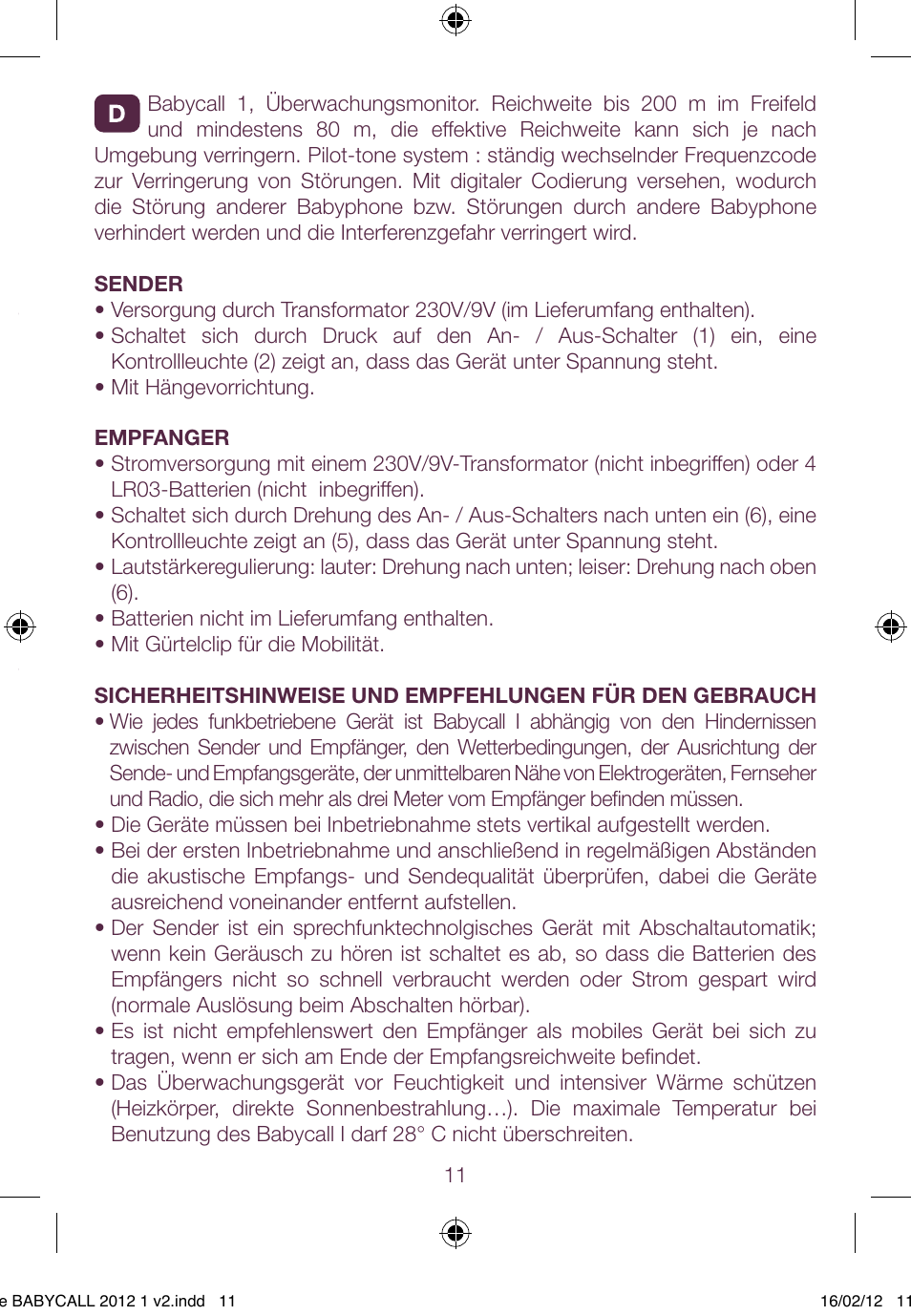 D Babycall 1, Überwachungsmonitor. Reichweite bis 200 m im Freifeld und mindestens 80 m, die effektive Reichweite kann sich je nach Umgebung verringern. Pilot-tone system : ständig wechselnder Frequenzcode zur Verringerung von Störungen. Mit digitaler Codierung versehen, wodurch die Störung anderer Babyphone bzw. Störungen durch andere Babyphone verhindert werden und die Interferenzgefahr verringert wird.

SENDER
• Versorgung durch Transformator 230V/9V (im Lieferumfang enthalten).
• Schaltet sich durch Druck auf den An- / Aus-Schalter (1) ein, eine Kontrollleuchte (2) zeigt an, dass das Gerät unter Spannung steht.
• Mit Hängevorrichtung.

EMPFANGER
• Stromversorgung mit einem 230V/9V-Transformator (nicht inbegriffen) oder 4 LR03-Batterien (nicht inbegriffen).
• Schaltet sich durch Drehung des An- / Aus-Schalters nach unten ein (6), eine Kontrollleuchte zeigt an (5), dass das Gerät unter Spannung steht.
• Lautstärkeregulierung: lauter: Drehung nach unten; leiser: Drehung nach oben (6).
• Batterien nicht im Lieferumfang enthalten.
• Mit Gürtelclip für die Mobilität.

SICHERHEITSHINWEISE UND EMPFEHLUNGEN FÜR DEN GEBRAUCH
• Wie jedes funkbetriebene Gerät ist Babycall I abhängig von den Hindernissen zwischen Sender und Empfänger, den Wetterbedingungen, der Ausrichtung der Sende- und Empfangsgeräte, der unmittelbaren Nähe von Elektrogeräten, Fernseher und Radio, die sich mehr als drei Meter vom Empfänger befinden müssen.
• Die Geräte müssen bei Inbetriebnahme stets vertikal aufgestellt werden.
• Bei der ersten Inbetriebnahme und anschließend in regelmäßigen Abständen die akustische Empfangs- und Sendequalität überprüfen, dabei die Geräte ausreichend voneinander entfernt aufstellen.
• Der Sender ist ein sprechfunktechnolgisches Gerät mit Abschaltautomatik; wenn kein Geräusch zu hören ist schaltet es ab, so dass die Batterien des Empfängers nicht so schnell verbraucht werden oder Strom gespart wird (normale Auslösung beim Abschalten hörbar).
• Es ist nicht empfehlenswert den Empfänger als mobiles Gerät bei sich zu tragen, wenn er sich am Ende der Empfangsreichweite befindet.
• Das Überwachungsgerät vor Feuchtigkeit und intensiver Wärme schützen (Heizkörper, direkte Sonnenbestrahlung…). Die maximale Temperatur bei Benutzung des Babycall I darf 28° C nicht überschreiten.

11

e BABYCALL 2012 1 v2.indd 11 16/02/12 11